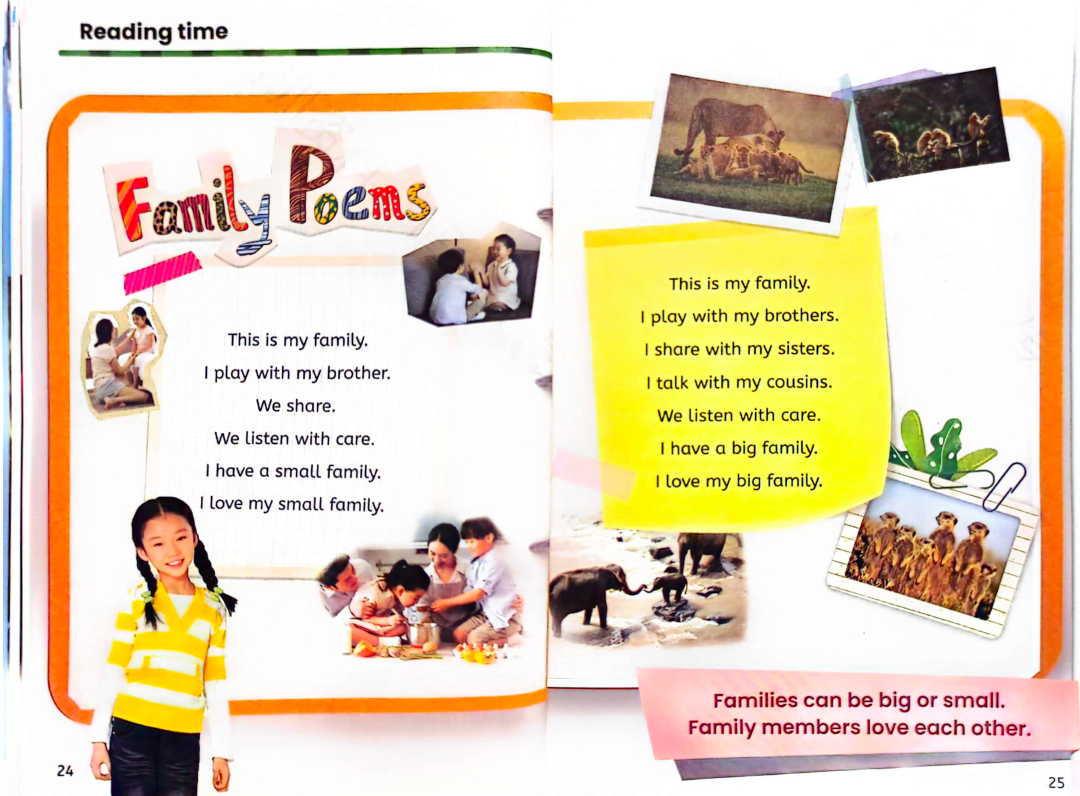 Reading time

Family Poems

This is my family.
I play with my brother.
We share.
We listen with care.
I have a small family.
I love my small family.

24

This is my family.
I play with my brothers.
I share with my sisters.
I talk with my cousins.
We listen with care.
I have a big family.
I love my big family.

Families can be big or small.
Family members love each other.

25